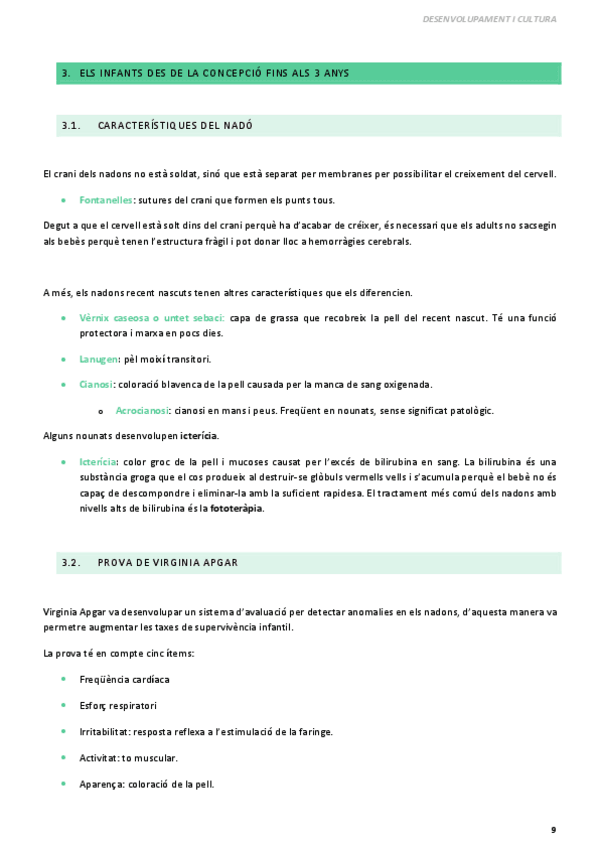 DESENVOLUPAMENT I CULTURA

3. ELS INFANTS DES DE LA CONCEPCIÓ FINS ALS 3 ANYS

3.1. CARACTERÍSTIQUES DEL NADÓ

El crani dels nadons no està soldat, sinó que està separat per membranes per possibilitar el creixement del cervell.

• Fontanelles: sutures del crani que formen els punts tous.

Degut a que el cervell està solt dins del crani perquè ha d'acabar de créixer, és necessari que els adults no sacsegin als bebès perquè tenen l'estructura fràgil i pot donar lloc a hemorràgies cerebrals.

A més, els nadons recent nascuts tenen altres característiques que els diferencien.

• Vèrnix caseosa o untet sebaci: capa de grassa que recobreix la pell del recent nascut. Té una funció protectora i marxa en pocs dies.

• Lanugen: pèl moixí transitori.

• Cianosi: coloració blavenca de la pell causada per la manca de sang oxigenada.

o Acrocianosi: cianosi en mans i peus. Freqüent en nounats, sense significat patològic.

Alguns nounats desenvolupen icterícia.

• Icterícia: color groc de la pell i mucoses causat per l'excés de bilirubina en sang. La bilirubina és una substància groga que el cos produeix al destruir-se glòbuls vermells vells i s'acumula perquè el bebè no és capaç de descompondre i eliminar-la amb la suficient rapidesa. El tractament més comú dels nadons amb nivells alts de bilirubina és la fototeràpia.

3.2. PROVA DE VIRGINIA APGAR

Virginia Apgar va desenvolupar un sistema d'avaluació per detectar anomalies en els nadons, d'aquesta manera va permetre augmentar les taxes de supervivència infantil.

La prova té en compte cinc ítems:

• Freqüència cardíaca

• Esforç respiratori

• Irritabilitat: resposta reflexa a l'estimulació de la faringe.

• Activitat: to muscular.

• Aparença: coloració de la pell.

9